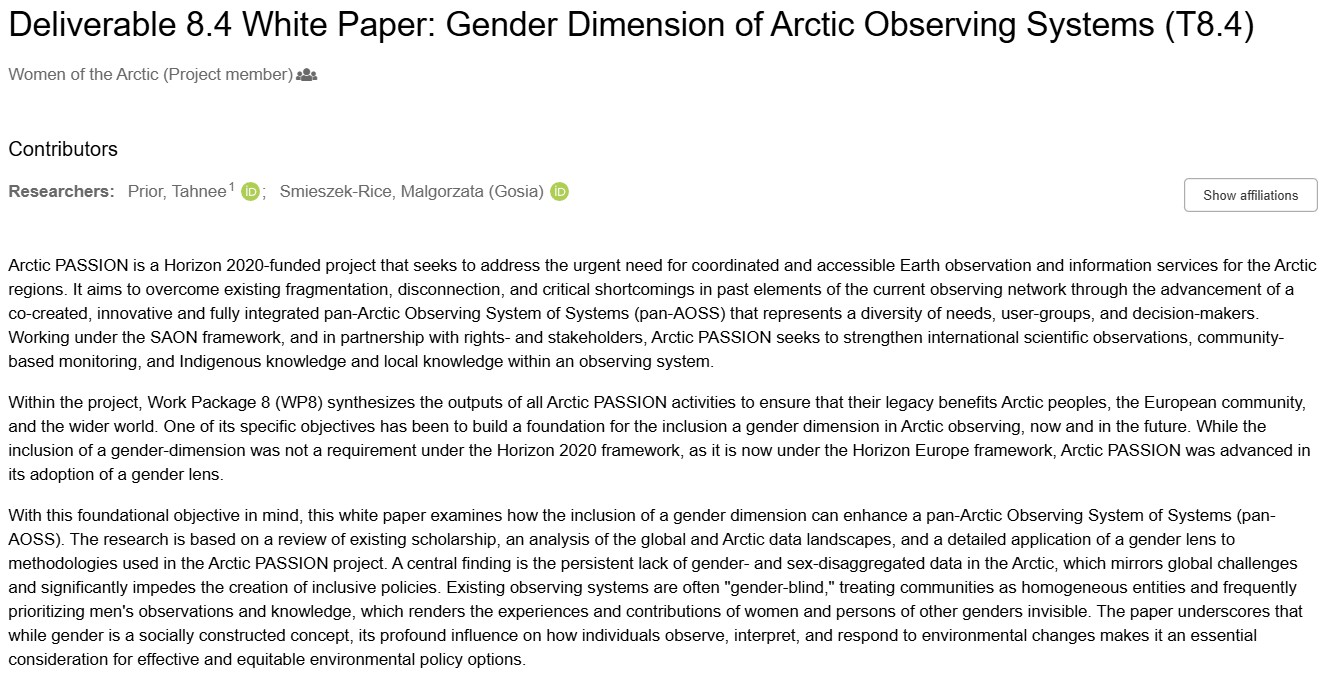 Deliverable 8.4 White Paper: Gender Dimension of Arctic Observing Systems (T8.4)

Women of the Arctic (Project member)

Contributors

Researchers: Prior, Tahnee$^1$ ; Smieszek-Rice, Malgorzata (Gosia)

Show affiliations

Arctic PASSION is a Horizon 2020-funded project that seeks to address the urgent need for coordinated and accessible Earth observation and information services for the Arctic regions. It aims to overcome existing fragmentation, disconnection, and critical shortcomings in past elements of the current observing network through the advancement of a co-created, innovative and fully integrated pan-Arctic Observing System of Systems (pan-AOSS) that represents a diversity of needs, user-groups, and decision-makers. Working under the SAON framework, and in partnership with rights- and stakeholders, Arctic PASSION seeks to strengthen international scientific observations, community-based monitoring, and Indigenous knowledge and local knowledge within an observing system.

Within the project, Work Package 8 (WP8) synthesizes the outputs of all Arctic PASSION activities to ensure that their legacy benefits Arctic peoples, the European community, and the wider world. One of its specific objectives has been to build a foundation for the inclusion a gender dimension in Arctic observing, now and in the future. While the inclusion of a gender-dimension was not a requirement under the Horizon 2020 framework, as it is now under the Horizon Europe framework, Arctic PASSION was advanced in its adoption of a gender lens.

With this foundational objective in mind, this white paper examines how the inclusion of a gender dimension can enhance a pan-Arctic Observing System of Systems (pan-AOSS). The research is based on a review of existing scholarship, an analysis of the global and Arctic data landscapes, and a detailed application of a gender lens to methodologies used in the Arctic PASSION project. A central finding is the persistent lack of gender- and sex-disaggregated data in the Arctic, which mirrors global challenges and significantly impedes the creation of inclusive policies. Existing observing systems are often "gender-blind," treating communities as homogeneous entities and frequently prioritizing men's observations and knowledge, which renders the experiences and contributions of women and persons of other genders invisible. The paper underscores that while gender is a socially constructed concept, its profound influence on how individuals observe, interpret, and respond to environmental changes makes it an essential consideration for effective and equitable environmental policy options.